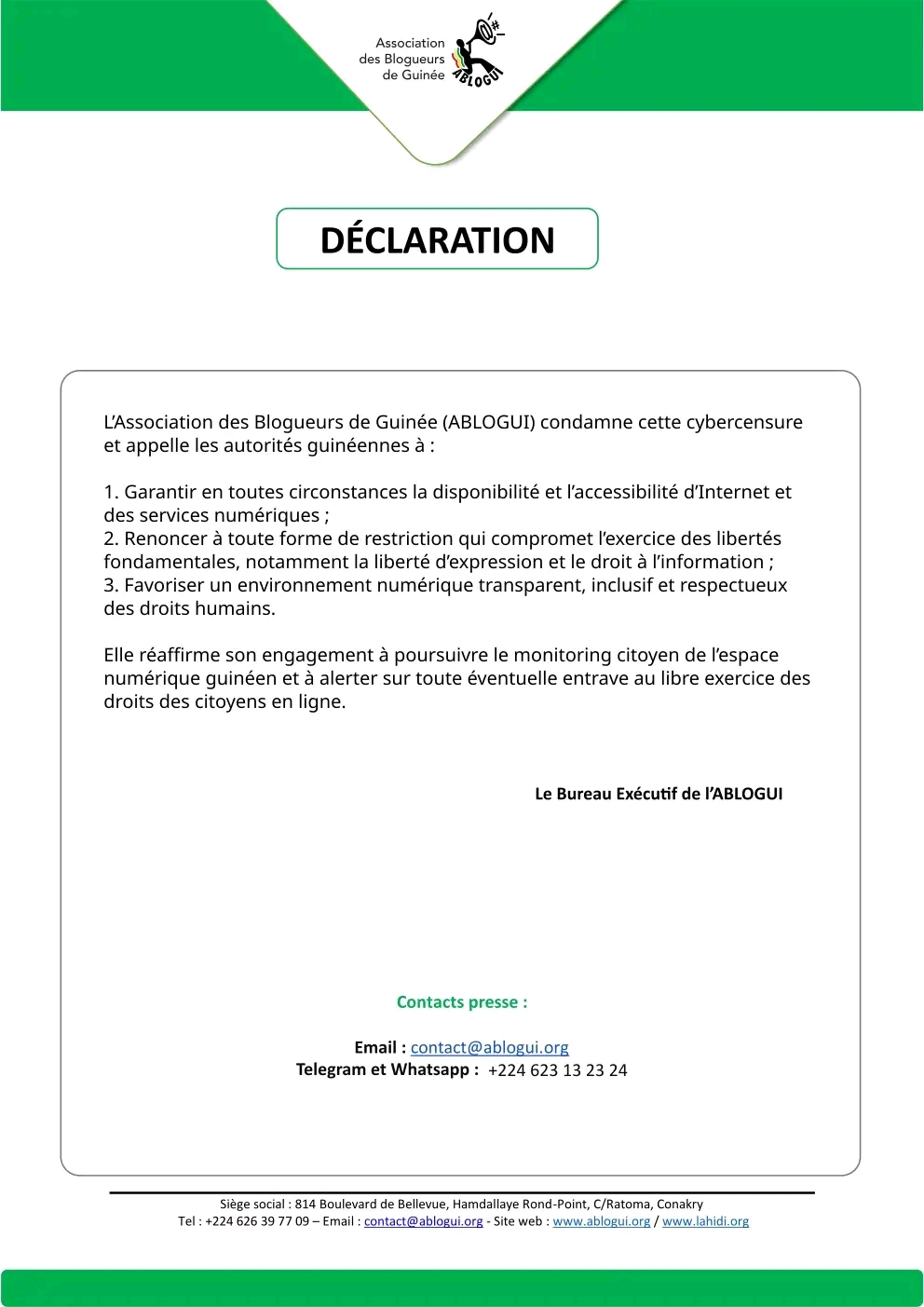 Association des Blogueurs de Guinée

ABLOGUI

DÉCLARATION

L'Association des Blogueurs de Guinée (ABLOGUI) condamne cette cybercensure et appelle les autorités guinéennes à :

1. Garantir en toutes circonstances la disponibilité et l'accessibilité d'Internet et des services numériques ;
2. Renoncer à toute forme de restriction qui compromet l'exercice des libertés fondamentales, notamment la liberté d'expression et le droit à l'information ;
3. Favoriser un environnement numérique transparent, inclusif et respectueux des droits humains.

Elle réaffirme son engagement à poursuivre le monitoring citoyen de l'espace numérique guinéen et à alerter sur toute éventuelle entrave au libre exercice des droits des citoyens en ligne.

Le Bureau Exécutif de l'ABLOGUI

Contacts presse :

Email : contact@ablogui.org
Telegram et Whatsapp : +224 623 13 23 24

Siège social : 814 Boulevard de Bellevue, Hamdallaye Rond-Point, C/Ratoma, Conakry
Tel : +224 626 39 77 09 – Email : contact@ablogui.org - Site web : www.ablogui.org / www.lahidi.org